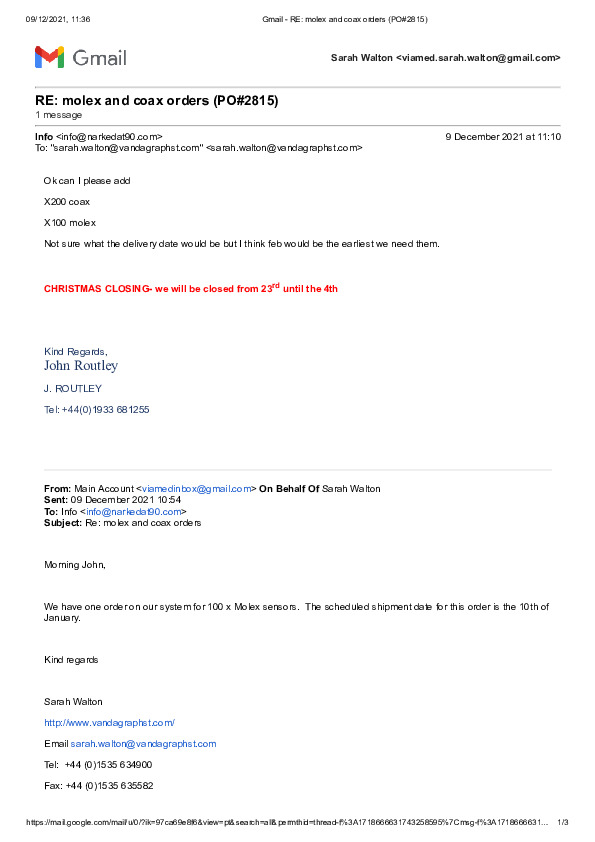 09/12/2021, 11:36 Gmail - RE: molex and coax orders (PO#2815)

Gmail

Sarah Walton <viamed.sarah.walton@gmail.com>

RE: molex and coax orders (PO#2815)
1 message

Info <info@narkedat90.com> 9 December 2021 at 11:10
To: "sarah.walton@vandagraphst.com" <sarah.walton@vandagraphst.com>

Ok can I please add

X200 coax

X100 molex

Not sure what the delivery date would be but I think feb would be the earliest we need them.

CHRISTMAS CLOSING- we will be closed from 23$^{rd}$ until the 4th

Kind Regards,
John Routley

J. ROUTLEY

Tel: +44(0)1933 681255

From: Main Account <viamedinbox@gmail.com> On Behalf Of Sarah Walton
Sent: 09 December 2021 10:54
To: Info <info@narkedat90.com>
Subject: Re: molex and coax orders

Morning John,

We have one order on our system for 100 x Molex sensors. The scheduled shipment date for this order is the 10th of January.

Kind regards

Sarah Walton

http://www.vandagraphst.com/

Email sarah.walton@vandagraphst.com

Tel: +44 (0)1535 634900

Fax: +44 (0)1535 635582

https://mail.google.com/mail/u/0/?ik=97ca69e8f6&view=pt&search=all&permthid=thread-f%3A1718666631743258595%7Cmsg-f%3A1718666631... 1/3